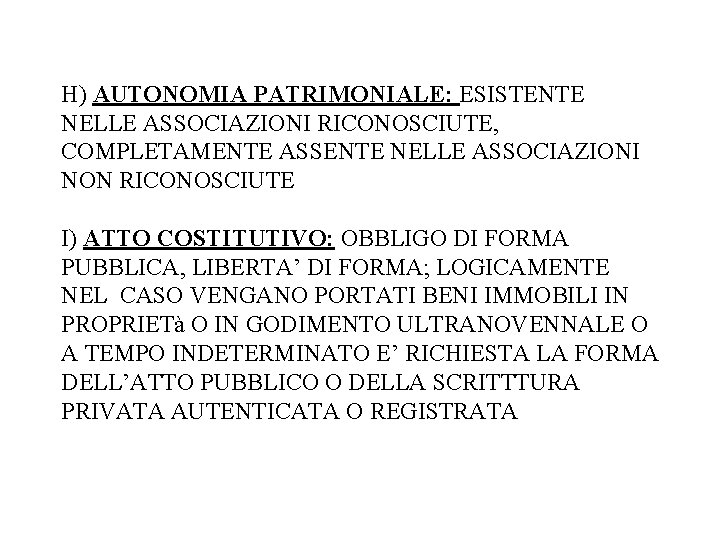 H) AUTONOMIA PATRIMONIALE: ESISTENTE NELLE ASSOCIAZIONI RICONOSCIUTE, COMPLETAMENTE ASSENTE NELLE ASSOCIAZIONI NON RICONOSCIUTE

I) ATTO COSTITUTIVO: OBBLIGO DI FORMA PUBBLICA, LIBERTA' DI FORMA; LOGICAMENTE NEL CASO VENGANO PORTATI BENI IMMOBILI IN PROPRIETà O IN GODIMENTO ULTRANOVENNALE O A TEMPO INDETERMINATO E' RICHIESTA LA FORMA DELL'ATTO PUBBLICO O DELLA SCRITTTURA PRIVATA AUTENTICATA O REGISTRATA